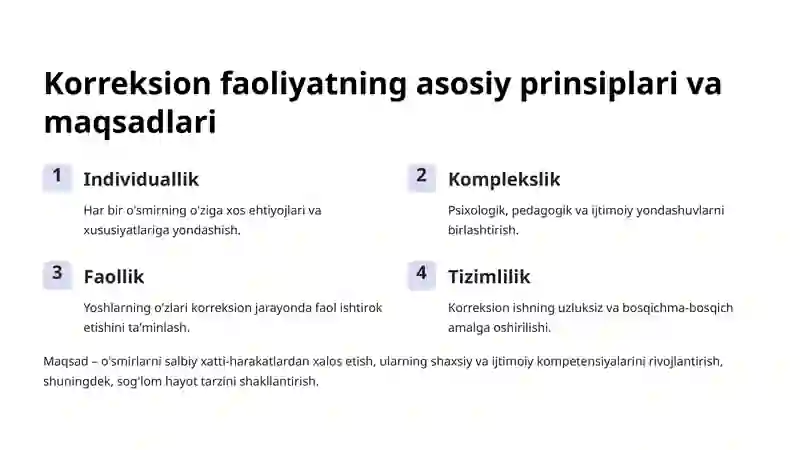 Korreksion faoliyatning asosiy prinsiplari va maqsadlari

1 Individuallik

Har bir o'smirning o'ziga xos ehtiyojlari va xususiyatlariga yondashish.

2 Komplekslik

Psixologik, pedagogik va ijtimoiy yondashuvlarni birlashtirish.

3 Faollik

Yoshlarning o'zlari korreksion jarayonda faol ishtirok etishini ta'minlash.

4 Tizimlilik

Korreksion ishning uzluksiz va bosqichma-bosqich amalga oshirilishi.

Maqsad – o'smirlarni salbiy xatti-harakatlardan xalos etish, ularning shaxsiy va ijtimoiy kompetensiyalarini rivojlantirish, shuningdek, sog'lom hayot tarzini shakllantirish.